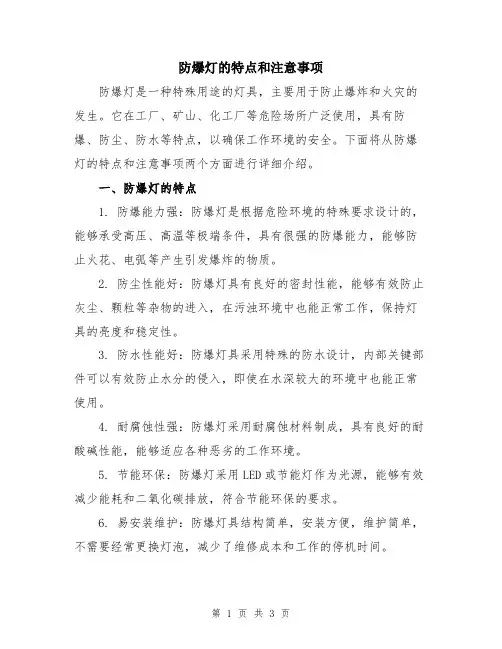 防爆灯的特点和注意事项

防爆灯是一种特殊用途的灯具，主要用于防止爆炸和火灾的发生。它在工厂、矿山、化工厂等危险场所广泛使用，具有防爆、防尘、防水等特点，以确保工作环境的安全。下面将从防爆灯的特点和注意事项两个方面进行详细介绍。

一、防爆灯的特点

1. 防爆能力强：防爆灯是根据危险环境的特殊要求设计的，能够承受高压、高温等极端条件，具有很强的防爆能力，能够防止火花、电弧等产生引发爆炸的物质。

2. 防尘性能好：防爆灯具有良好的密封性能，能够有效防止灰尘、颗粒等杂物的进入，在污浊环境中也能正常工作，保持灯具的亮度和稳定性。

3. 防水性能好：防爆灯具采用特殊的防水设计，内部关键部件可以有效防止水分的侵入，即使在水深较大的环境中也能正常使用。

4. 耐腐蚀性强：防爆灯采用耐腐蚀材料制成，具有良好的耐酸碱性能，能够适应各种恶劣的工作环境。

5. 节能环保：防爆灯采用LED或节能灯作为光源，能够有效减少能耗和二氧化碳排放，符合节能环保的要求。

6. 易安装维护：防爆灯具结构简单，安装方便，维护简单，不需要经常更换灯泡，减少了维修成本和工作的停机时间。

第 1 页 共 3 页